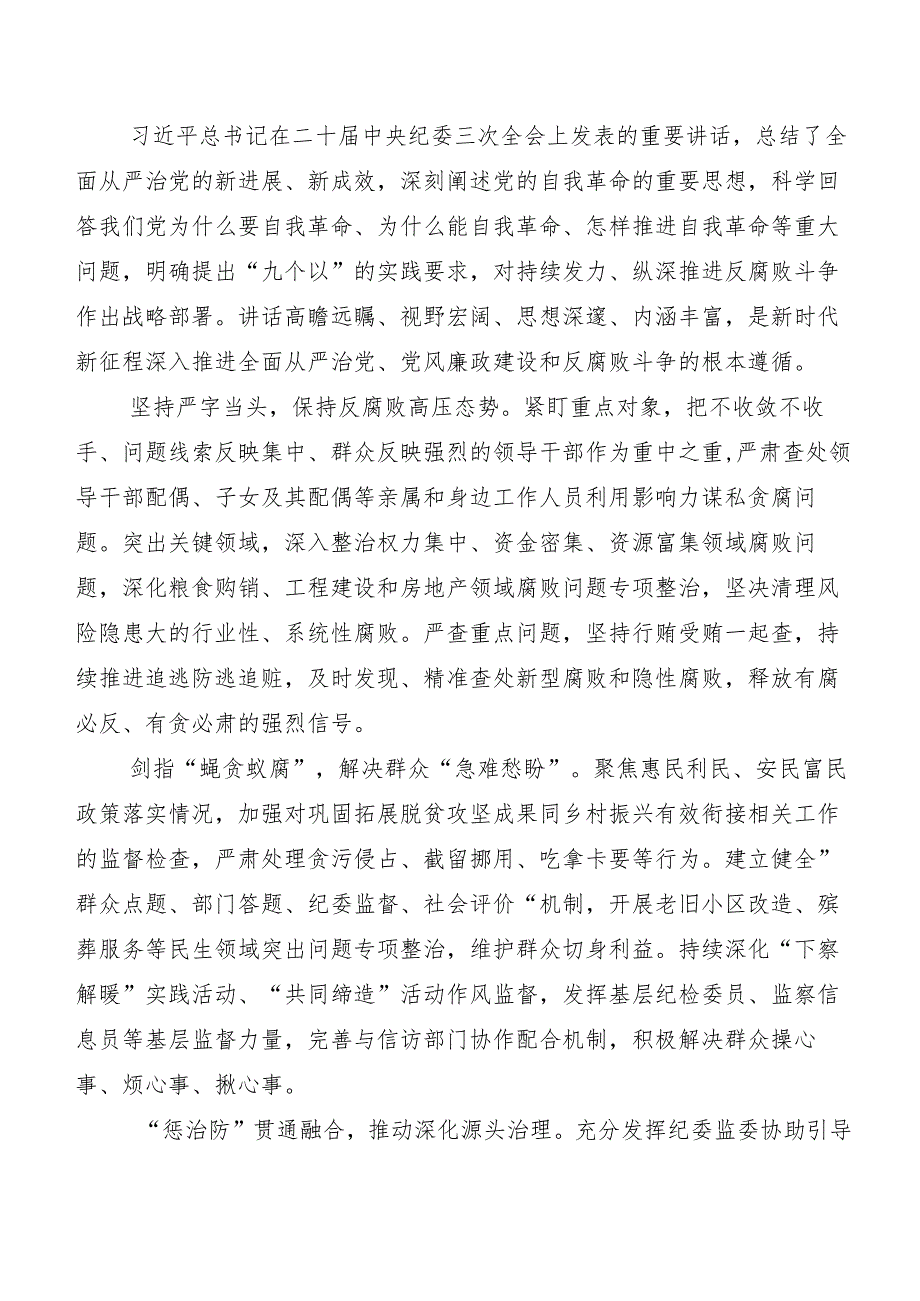 习近平总书记在二十届中央纪委三次全会上发表的重要讲话，总结了全面从严治党的新进展、新成效，深刻阐述党的自我革命的重要思想，科学回答我们党为什么要自我革命、为什么能自我革命、怎样推进自我革命等重大问题，明确提出“九个以”的实践要求，对持续发力、纵深推进反腐败斗争作出战略部署。讲话高瞻远瞩、视野宏阔、思想深邃、内涵丰富，是新时代新征程深入推进全面从严治党、党风廉政建设和反腐败斗争的根本遵循。

坚持严字当头，保持反腐败高压态势。紧盯重点对象，把不收敛不收手、问题线索反映集中、群众反映强烈的领导干部作为重中之重，严肃查处领导干部配偶、子女及其配偶等亲属和身边工作人员利用影响力谋私贪腐问题。突出关键领域，深入整治权力集中、资金密集、资源富集领域腐败问题，深化粮食购销、工程建设和房地产领域腐败问题专项整治，坚决清理风险隐患大的行业性、系统性腐败。严查重点问题，坚持行贿受贿一起查，持续推进追逃防逃追赃，及时发现、精准查处新型腐败和隐性腐败，释放有腐必反、有贪必肃的强烈信号。

剑指“蝇贪蚁腐”，解决群众“急难愁盼”。聚焦惠民利民、安民富民政策落实情况，加强对巩固拓展脱贫攻坚成果同乡村振兴有效衔接相关工作的监督检查，严肃处理贪污侵占、截留挪用、吃拿卡要等行为。建立健全”群众点题、部门答题、纪委监督、社会评价“机制，开展老旧小区改造、殡葬服务等民生领域突出问题专项整治，维护群众切身利益。持续深化“下察解暖”实践活动、“共同缔造”活动作风监督，发挥基层纪检委员、监察信息员等基层监督力量，完善与信访部门协作配合机制，积极解决群众操心事、烦心事、揪心事。

“惩治防”贯通融合，推动深化源头治理。充分发挥纪委监委协助引导